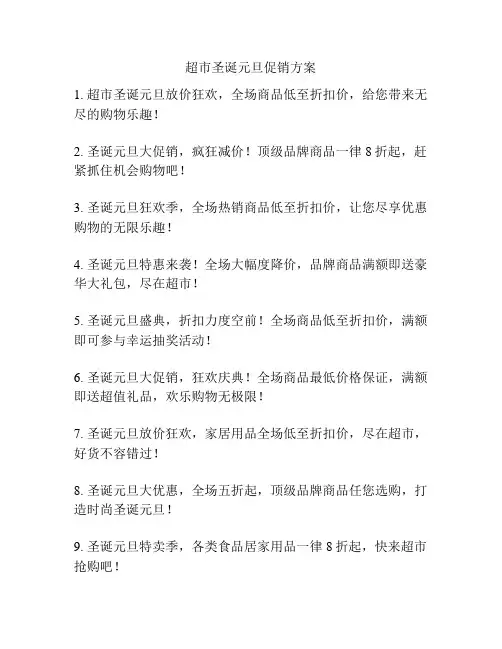 超市圣诞元旦促销方案

1. 超市圣诞元旦放价狂欢，全场商品低至折扣价，给您带来无尽的购物乐趣！

2. 圣诞元旦大促销，疯狂减价！顶级品牌商品一律 8 折起，赶紧抓住机会购物吧！

3. 圣诞元旦狂欢季，全场热销商品低至折扣价，让您尽享优惠购物的无限乐趣！

4. 圣诞元旦特惠来袭！全场大幅度降价，品牌商品满额即送豪华大礼包，尽在超市！

5. 圣诞元旦盛典，折扣力度空前！全场商品低至折扣价，满额即可参与幸运抽奖活动！

6. 圣诞元旦大促销，狂欢庆典！全场商品最低价格保证，满额即送超值礼品，欢乐购物无极限！

7. 圣诞元旦放价狂欢，家居用品全场低至折扣价，尽在超市，好货不容错过！

8. 圣诞元旦大优惠，全场五折起，顶级品牌商品任您选购，打造时尚圣诞元旦！

9. 圣诞元旦特卖季，各类食品居家用品一律 8 折起，快来超市抢购吧！